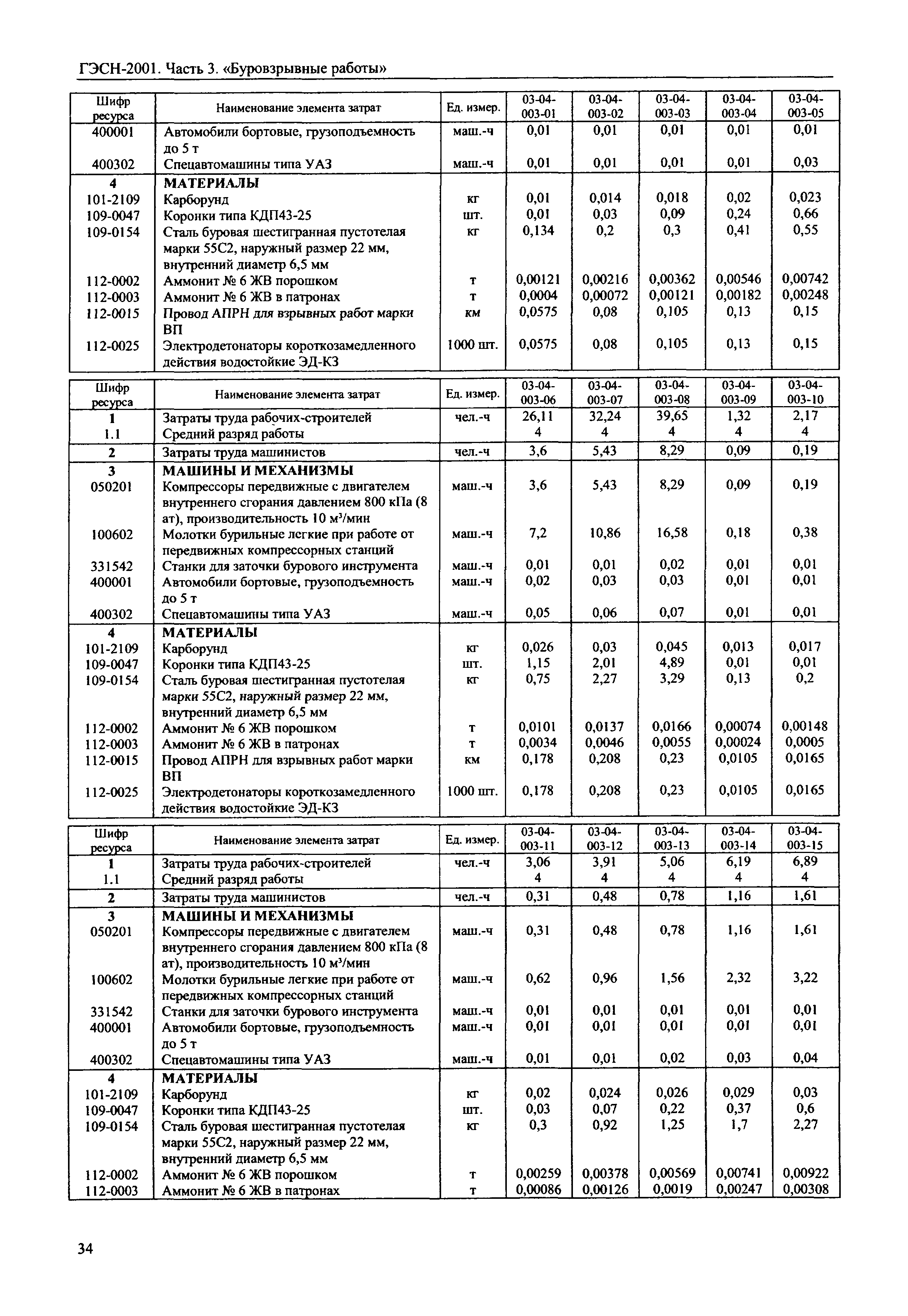 ГЭСН-2001. Часть 3. «Буровзрывные работы»

| Шифр ресурса | Наименование элемента затрат | Ед. измер. | 03-04-003-01 | 03-04-003-02 | 03-04-003-03 | 03-04-003-04 | 03-04-003-05 |
|---|---|---|---|---|---|---|---|
| 400001 | Автомобили бортовые, грузоподъемность до 5 т | маш.-ч | 0,01 | 0,01 | 0,01 | 0,01 | 0,01 |
| 400302 | Спецавтомашины типа УАЗ | маш.-ч | 0,01 | 0,01 | 0,01 | 0,01 | 0,03 |
| 4 | МАТЕРИАЛЫ | | | | | | |
| 101-2109 | Карборунд | кг | 0,01 | 0,014 | 0,018 | 0,02 | 0,023 |
| 109-0047 | Коронки типа КДП43-25 | шт. | 0,01 | 0,03 | 0,09 | 0,24 | 0,66 |
| 109-0154 | Сталь буровая шестигранная пустотелая марки 55С2, наружный размер 22 мм, внутренний диаметр 6,5 мм | кг | 0,134 | 0,2 | 0,3 | 0,41 | 0,55 |
| 112-0002 | Аммонит № 6 ЖВ порошком | т | 0,00121 | 0,00216 | 0,00362 | 0,00546 | 0,00742 |
| 112-0003 | Аммонит № 6 ЖВ в патронах | т | 0,0004 | 0,00072 | 0,00121 | 0,00182 | 0,00248 |
| 112-0015 | Провод АПРН для взрывных работ марки ВП | км | 0,0575 | 0,08 | 0,105 | 0,13 | 0,15 |
| 112-0025 | Электродетонаторы короткозамедленного действия водостойкие ЭД-КЗ | 1000 шт. | 0,0575 | 0,08 | 0,105 | 0,13 | 0,15 |

| Шифр ресурса | Наименование элемента затрат | Ед. измер. | 03-04-003-06 | 03-04-003-07 | 03-04-003-08 | 03-04-003-09 | 03-04-003-10 |
|---|---|---|---|---|---|---|---|
| 1 | Затраты труда рабочих-строителей | чел.-ч | 26,11 | 32,24 | 39,65 | 1,32 | 2,17 |
| 1.1 | Средний разряд работы | | 4 | 4 | 4 | 4 | 4 |
| 2 | Затраты труда машинистов | чел.-ч | 3,6 | 5,43 | 8,29 | 0,09 | 0,19 |
| 3 | МАШИНЫ И МЕХАНИЗМЫ | | | | | | |
| 050201 | Компрессоры передвижные с двигателем внутреннего сгорания давлением 800 кПа (8 ат), производительность 10 м³/мин | маш.-ч | 3,6 | 5,43 | 8,29 | 0,09 | 0,19 |
| 100602 | Молотки бурильные легкие при работе от передвижных компрессорных станций | маш.-ч | 7,2 | 10,86 | 16,58 | 0,18 | 0,38 |
| 331542 | Станки для заточки бурового инструмента | маш.-ч | 0,01 | 0,01 | 0,02 | 0,01 | 0,01 |
| 400001 | Автомобили бортовые, грузоподъемность до 5 т | маш.-ч | 0,02 | 0,03 | 0,03 | 0,01 | 0,01 |
| 400302 | Спецавтомашины типа УАЗ | маш.-ч | 0,05 | 0,06 | 0,07 | 0,01 | 0,01 |
| 4 | МАТЕРИАЛЫ | | | | | | |
| 101-2109 | Карборунд | кг | 0,026 | 0,03 | 0,045 | 0,013 | 0,017 |
| 109-0047 | Коронки типа КДП43-25 | шт. | 1,15 | 2,01 | 4,89 | 0,01 | 0,01 |
| 109-0154 | Сталь буровая шестигранная пустотелая марки 55С2, наружный размер 22 мм, внутренний диаметр 6,5 мм | кг | 0,75 | 2,27 | 3,29 | 0,13 | 0,2 |
| 112-0002 | Аммонит № 6 ЖВ порошком | т | 0,0101 | 0,0137 | 0,0166 | 0,00074 | 0,00148 |
| 112-0003 | Аммонит № 6 ЖВ в патронах | т | 0,0034 | 0,0046 | 0,0055 | 0,00024 | 0,0005 |
| 112-0015 | Провод АПРН для взрывных работ марки ВП | км | 0,178 | 0,208 | 0,23 | 0,0105 | 0,0165 |
| 112-0025 | Электродетонаторы короткозамедленного действия водостойкие ЭД-КЗ | 1000 шт. | 0,178 | 0,208 | 0,23 | 0,0105 | 0,0165 |

| Шифр ресурса | Наименование элемента затрат | Ед. измер. | 03-04-003-11 | 03-04-003-12 | 03-04-003-13 | 03-04-003-14 | 03-04-003-15 |
|---|---|---|---|---|---|---|---|
| 1 | Затраты труда рабочих-строителей | чел.-ч | 3,06 | 3,91 | 5,06 | 6,19 | 6,89 |
| 1.1 | Средний разряд работы | | 4 | 4 | 4 | 4 | 4 |
| 2 | Затраты труда машинистов | чел.-ч | 0,31 | 0,48 | 0,78 | 1,16 | 1,61 |
| 3 | МАШИНЫ И МЕХАНИЗМЫ | | | | | | |
| 050201 | Компрессоры передвижные с двигателем внутреннего сгорания давлением 800 кПа (8 ат), производительность 10 м³/мин | маш.-ч | 0,31 | 0,48 | 0,78 | 1,16 | 1,61 |
| 100602 | Молотки бурильные легкие при работе от передвижных компрессорных станций | маш.-ч | 0,62 | 0,96 | 1,56 | 2,32 | 3,22 |
| 331542 | Станки для заточки бурового инструмента | маш.-ч | 0,01 | 0,01 | 0,01 | 0,01 | 0,01 |
| 400001 | Автомобили бортовые, грузоподъемность до 5 т | маш.-ч | 0,01 | 0,01 | 0,01 | 0,01 | 0,01 |
| 400302 | Спецавтомашины типа УАЗ | маш.-ч | 0,01 | 0,01 | 0,02 | 0,03 | 0,04 |
| 4 | МАТЕРИАЛЫ | | | | | | |
| 101-2109 | Карборунд | кг | 0,02 | 0,024 | 0,026 | 0,029 | 0,03 |
| 109-0047 | Коронки типа КДП43-25 | шт. | 0,03 | 0,07 | 0,22 | 0,37 | 0,6 |
| 109-0154 | Сталь буровая шестигранная пустотелая марки 55С2, наружный размер 22 мм, внутренний диаметр 6,5 мм | кг | 0,3 | 0,92 | 1,25 | 1,7 | 2,27 |
| 112-0002 | Аммонит № 6 ЖВ порошком | т | 0,00259 | 0,00378 | 0,00569 | 0,00741 | 0,00922 |
| 112-0003 | Аммонит № 6 ЖВ в патронах | т | 0,00086 | 0,00126 | 0,0019 | 0,00247 | 0,00308 |

34